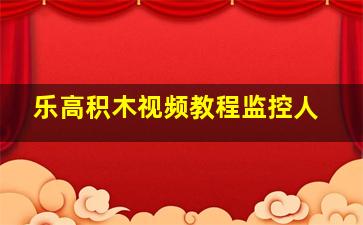 乐高积木视频教程监控人